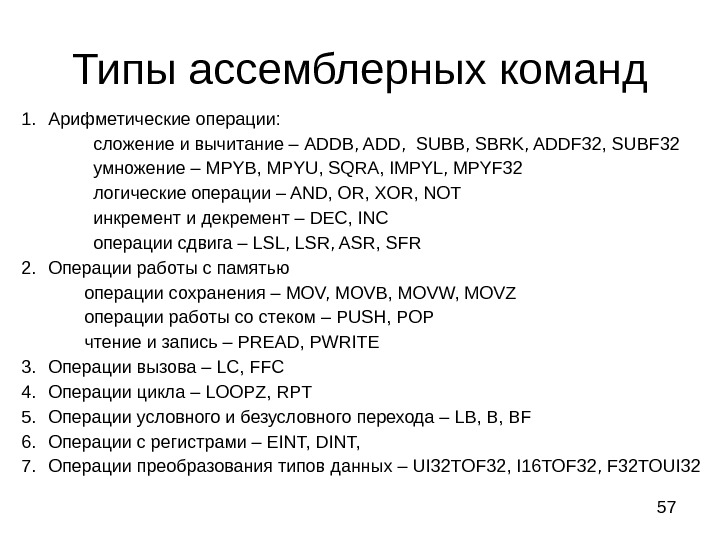 Типы ассемблерных команд

1. Арифметические операции:
сложение и вычитание – ADDB, ADD,  SUBB, SBRK, ADDF32, SUBF32
умножение – MPYB, MPYU, SQRA, IMPYL, MPYF32
логические операции – AND, OR, XOR, NOT
инкремент и декремент – DEC, INC
операции сдвига – LSL, LSR, ASR, SFR
2. Операции работы с памятью
операции сохранения – MOV, MOVB, MOVW, MOVZ
операции работы со стеком – PUSH, POP
чтение и запись – PREAD, PWRITE
3. Операции вызова – LC, FFC
4. Операции цикла – LOOPZ, RPT
5. Операции условного и безусловного перехода – LB, B, BF
6. Операции с регистрами – EINT, DINT,
7. Операции преобразования типов данных – UI32TOF32, I16TOF32, F32TOUI32

57